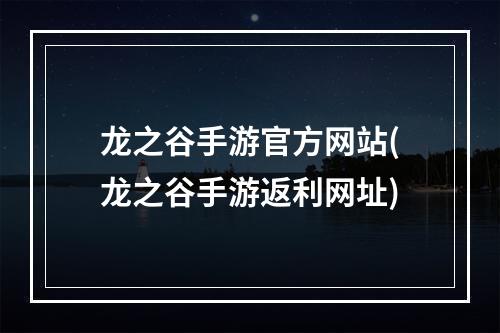 龙之谷手游官方网站(龙之谷手游返利网址)